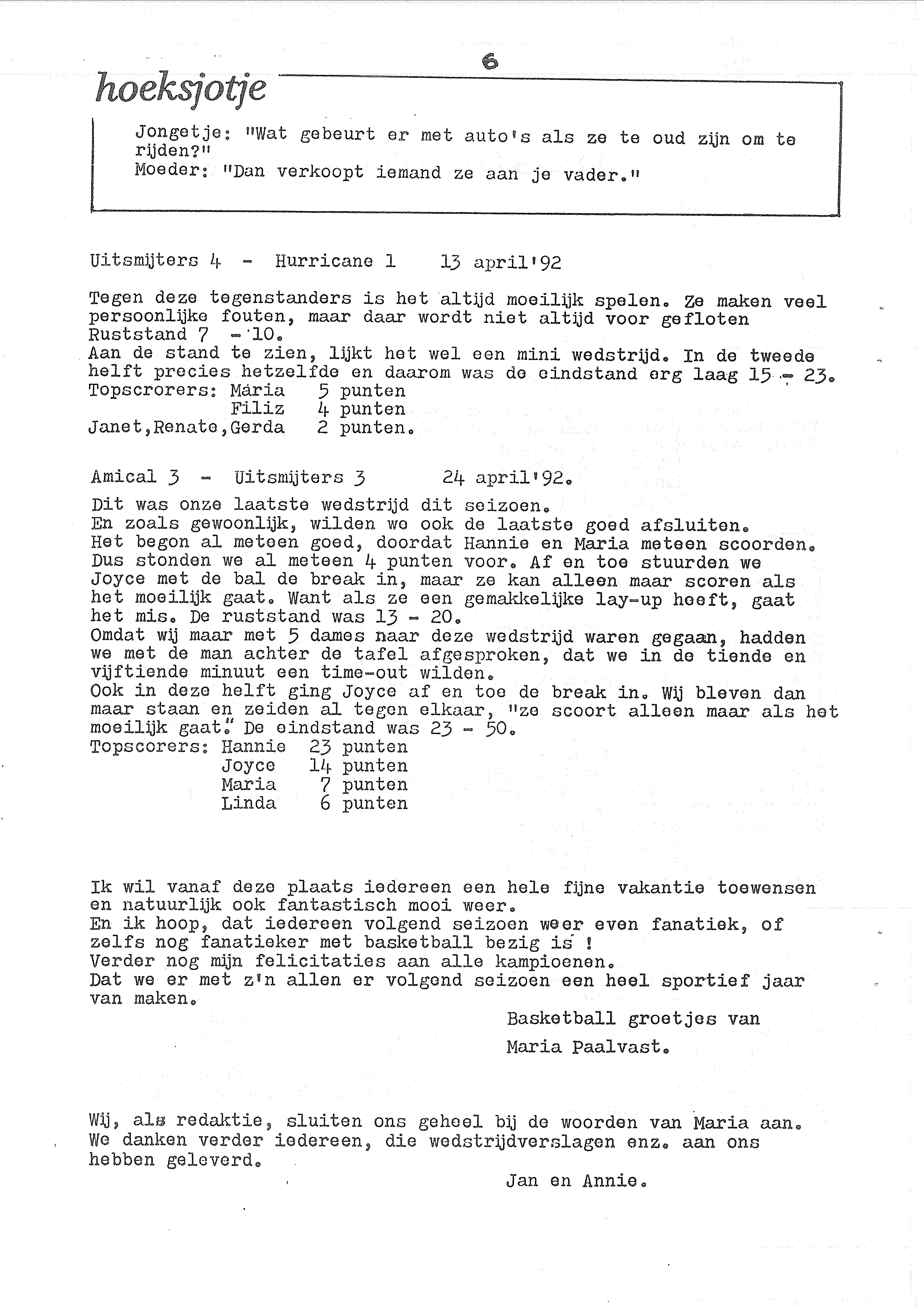 6

hoeksjotje

Jongetje: "Wat gebeurt er met auto's als ze te oud zijn om te rijden?"
Moeder: "Dan verkoopt iemand ze aan je vader."

Uitsmijters 4 - Hurricane 1 13 april'92

Tegen deze tegenstanders is het altijd moeilijk spelen. Ze maken veel persoonlijke fouten, maar daar wordt niet altijd voor gefloten
Ruststand 7 - 10.
Aan de stand te zien, lijkt het wel een mini wedstrijd. In de tweede helft precies hetzelfde en daarom was de eindstand erg laag 15 - 23.
Topscrorers: Maria 5 punten
Filiz 4 punten
Janet,Renate,Gerda 2 punten.

Amical 3 - Uitsmijters 3 24 april'92.
Dit was onze laatste wedstrijd dit seizoen.
En zoals gewoonlijk, wilden we ook de laatste goed afsluiten.
Het begon al meteen goed, doordat Hannie en Maria meteen scoorden.
Dus stonden we al meteen 4 punten voor. Af en toe stuurden we Joyce met de bal de break in, maar ze kan alleen maar scoren als het moeilijk gaat. Want als ze een gemakkelijke lay-up heeft, gaat het mis. De ruststand was 13 - 20.
Omdat wij maar met 5 dames naar deze wedstrijd waren gegaan, hadden we met de man achter de tafel afgesproken, dat we in de tiende en vijftiende minuut een time-out wilden.
Ook in deze helft ging Joyce af en toe de break in. Wij bleven dan maar staan en zeiden al tegen elkaar, "ze scoort alleen maar als het moeilijk gaat." De eindstand was 23 - 50.
Topscorers: Hannie 23 punten
Joyce 14 punten
Maria 7 punten
Linda 6 punten

Ik wil vanaf deze plaats iedereen een hele fijne vakantie toewensen en natuurlijk ook fantastisch mooi weer.
En ik hoop, dat iedereen volgend seizoen weer even fanatiek, of zelfs nog fanatieker met basketball bezig is !
Verder nog mijn felicitaties aan alle kampioenen.
Dat we er met z'n allen er volgend seizoen een heel sportief jaar van maken.

Basketball groetjes van
Maria Paalvast.

Wij, als redaktie, sluiten ons geheel bij de woorden van Maria aan.
We danken verder iedereen, die wedstrijdverslagen enz. aan ons hebben geleverd.

Jan en Annie.